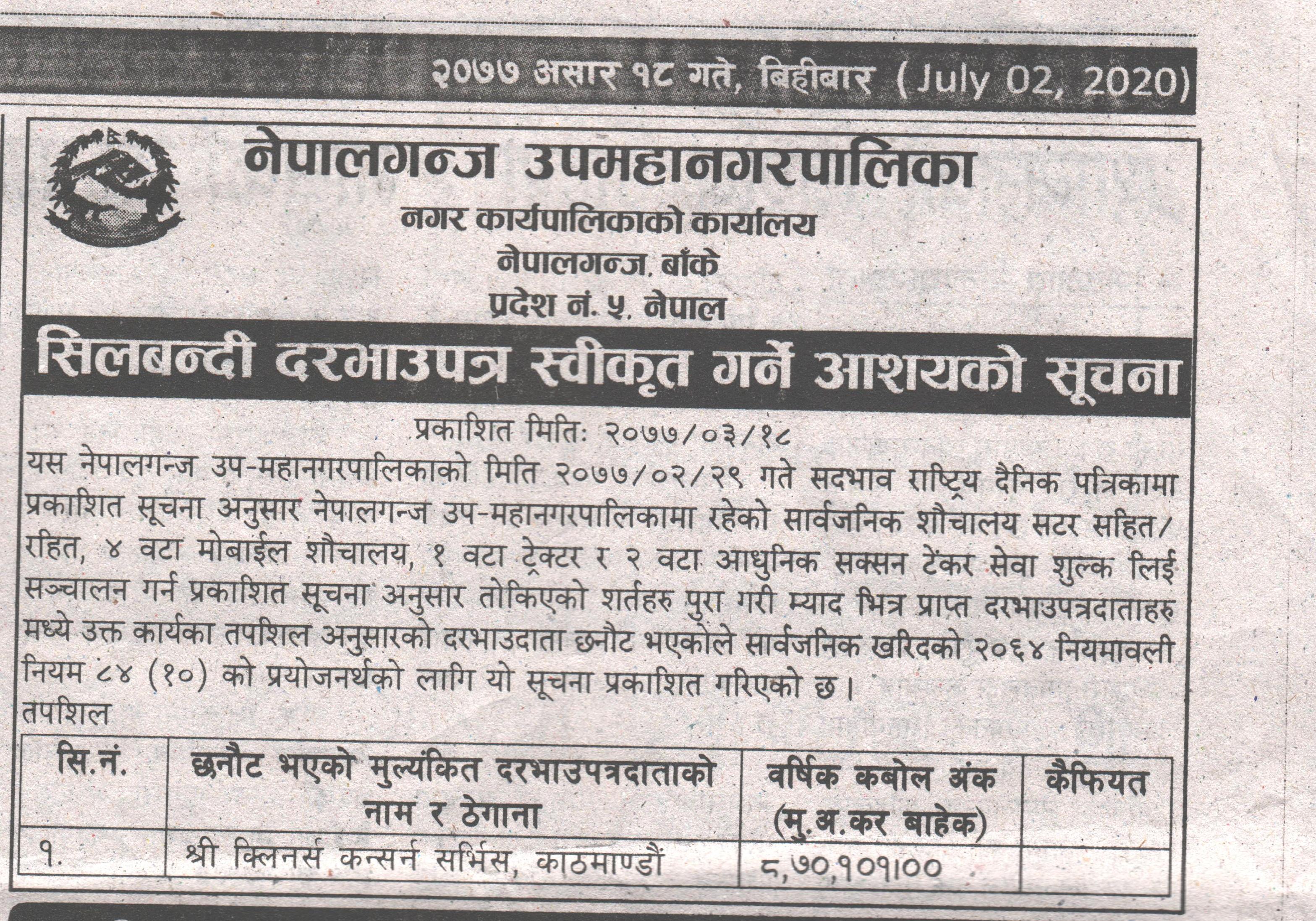 २०७७ असार १८ गते, बिहीबार (July 02, 2020)

नेपालगन्ज उपमहानगरपालिका
नगर कार्यपालिकाको कार्यालय
नेपालगन्ज, बाँके
प्रदेश नं. ५, नेपाल

सिलबन्दी दरभाउपत्र स्वीकृत गर्ने आशयको सूचना

प्रकाशित मितिः २०७७/०३/१८

यस नेपालगन्ज उप-महानगरपालिकाको मिति २०७७/०२/२९ गते सदभाव राष्ट्रिय दैनिक पत्रिकामा प्रकाशित सूचना अनुसार नेपालगन्ज उप-महानगरपालिकामा रहेको सार्वजनिक शौचालय सटर सहित/रहित, ४ वटा मोबाईल शौचालय, १ वटा ट्रेक्टर र २ वटा आधुनिक सक्सन टेंकर सेवा शुल्क लिई सञ्चालन गर्न प्रकाशित सूचना अनुसार तोकिएको शर्तहरु पुरा गरी म्याद भित्र प्राप्त दरभाउपत्रदाताहरु मध्ये उक्त कार्यका तपशिल अनुसारको दरभाउदाता छनौट भएकोले सार्वजनिक खरिदको २०६४ नियमावली नियम ८४ (१०) को प्रयोजनर्थको लागि यो सूचना प्रकाशित गरिएको छ।
तपशिल

| सि.नं. | छनौट भएको मुल्यंकित दरभाउपत्रदाताको नाम र ठेगाना | वर्षिक कबोल अंक (मु.अ.कर बाहेक) | कैफियत |
|---|---|---|---|
| १. | श्री क्लिनर्स कन्सर्न सर्भिस, काठमाण्डौं | ८,७०,१०१।०० | |